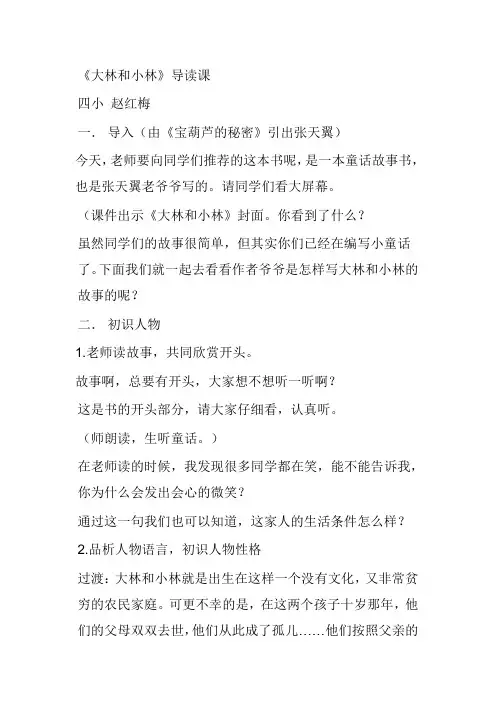 《大林和小林》导读课

四小 赵红梅

一． 导入（由《宝葫芦的秘密》引出张天翼）

今天，老师要向同学们推荐的这本书呢，是一本童话故事书，也是张天翼老爷爷写的。请同学们看大屏幕。

（课件出示《大林和小林》封面。你看到了什么？

虽然同学们的故事很简单，但其实你们已经在编写小童话了。下面我们就一起去看看作者爷爷是怎样写大林和小林的故事的呢？

二． 初识人物

1.老师读故事，共同欣赏开头。

故事啊，总要有开头，大家想不想听一听啊？

这是书的开头部分，请大家仔细看，认真听。

（师朗读，生听童话。）

在老师读的时候，我发现很多同学都在笑，能不能告诉我，你为什么会发出会心的微笑？

通过这一句我们也可以知道，这家人的生活条件怎么样？

2.品析人物语言，初识人物性格

过渡：大林和小林就是出生在这样一个没有文化，又非常贫穷的农民家庭。可更不幸的是，在这两个孩子十岁那年，他们的父母双双去世，他们从此成了孤儿……他们按照父亲的